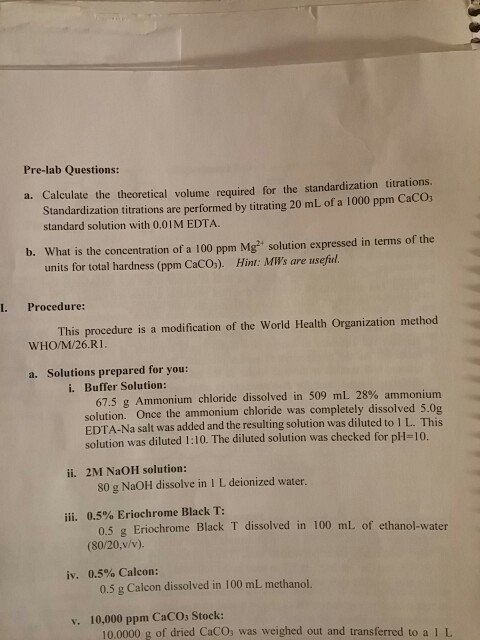 Pre-lab Questions:

a. Calculate the theoretical volume required for the standardization titrations. Standardization titrations are performed by titrating 20 mL of a 1000 ppm $CaCO_3$ standard solution with 0.01M EDTA.

b. What is the concentration of a 100 ppm $Mg^{2+}$ solution expressed in terms of the units for total hardness (ppm $CaCO_3$). Hint: MWs are useful.

I. Procedure:

This procedure is a modification of the World Health Organization method WHO/M/26.R1.

a. Solutions prepared for you:

i. Buffer Solution:

67.5 g Ammonium chloride dissolved in 509 mL 28% ammonium solution. Once the ammonium chloride was completely dissolved 5.0g EDTA-Na salt was added and the resulting solution was diluted to 1 L. This solution was diluted 1:10. The diluted solution was checked for pH=10.

ii. 2M NaOH solution:

80 g NaOH dissolve in 1 L deionized water.

iii. 0.5% Eriochrome Black T:

0.5 g Eriochrome Black T dissolved in 100 mL of ethanol-water (80/20,v/v).

iv. 0.5% Calcon:

0.5 g Calcon dissolved in 100 mL methanol.

v. 10,000 ppm $CaCO_3$ Stock:

10.0000 g of dried $CaCO_3$ was weighed out and transferred to a 1 L